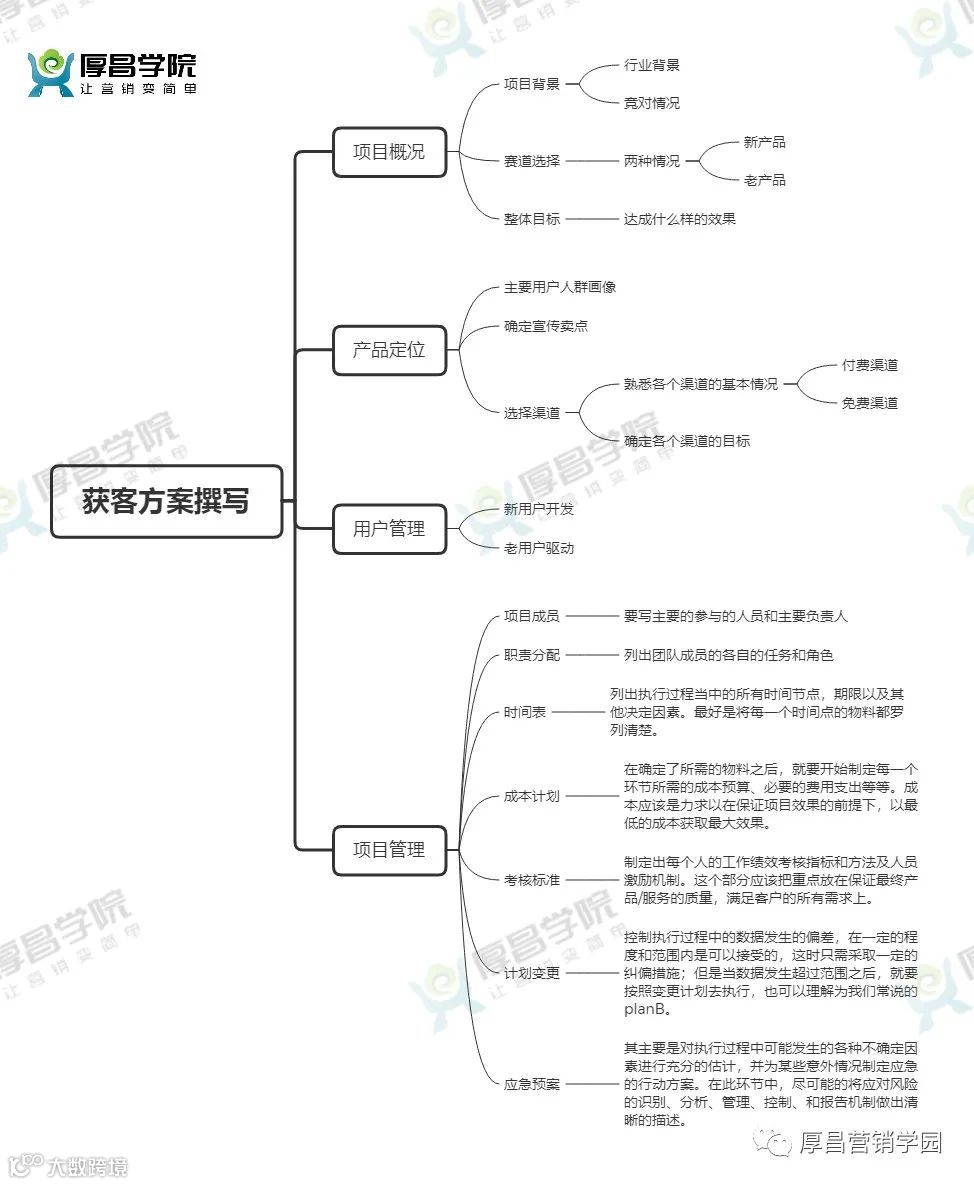 厚昌学院
让营销变简单

获客方案撰写

项目概况
项目背景
行业背景
竞对情况
赛道选择
两种情况
新产品
老产品
整体目标
达成什么样的效果

产品定位
主要用户人群画像
确定宣传卖点
选择渠道
熟悉各个渠道的基本情况
付费渠道
免费渠道
确定各个渠道的目标

用户管理
新用户开发
老用户驱动

项目管理
项目成员
要写主要的参与的人员和主要负责人
职责分配
列出团队成员的各自的任务和角色
时间表
列出执行过程当中的所有时间节点，期限以及其他决定因素。最好是将每一个时间点的物料都罗列清楚。
成本计划
在确定了所需的物料之后，就要开始制定每一个环节所需的成本预算、必要的费用支出等等。成本应该是力求以在保证项目效果的前提下，以最低的成本获取最大效果。
考核标准
制定出每个人的工作绩效考核指标和方法及人员激励机制。这个部分应该把重点放在保证最终产品/服务的质量，满足客户的所有需求上。
计划变更
控制执行过程中的数据发生的偏差，在一定的程度和范围内是可以接受的，这时只需采取一定的纠偏措施；但是当数据发生超过范围之后，就要按照变更计划去执行，也可以理解为我们常说的planB。
应急预案
其主要是对执行过程中可能发生的各种不确定因素进行充分的估计，并为某些意外情况制定应急的行动方案。在此环节中，尽可能的将应对风险的识别、分析、管理、控制、和报告机制做出清晰的描述。

厚昌营销学园
大数跨境